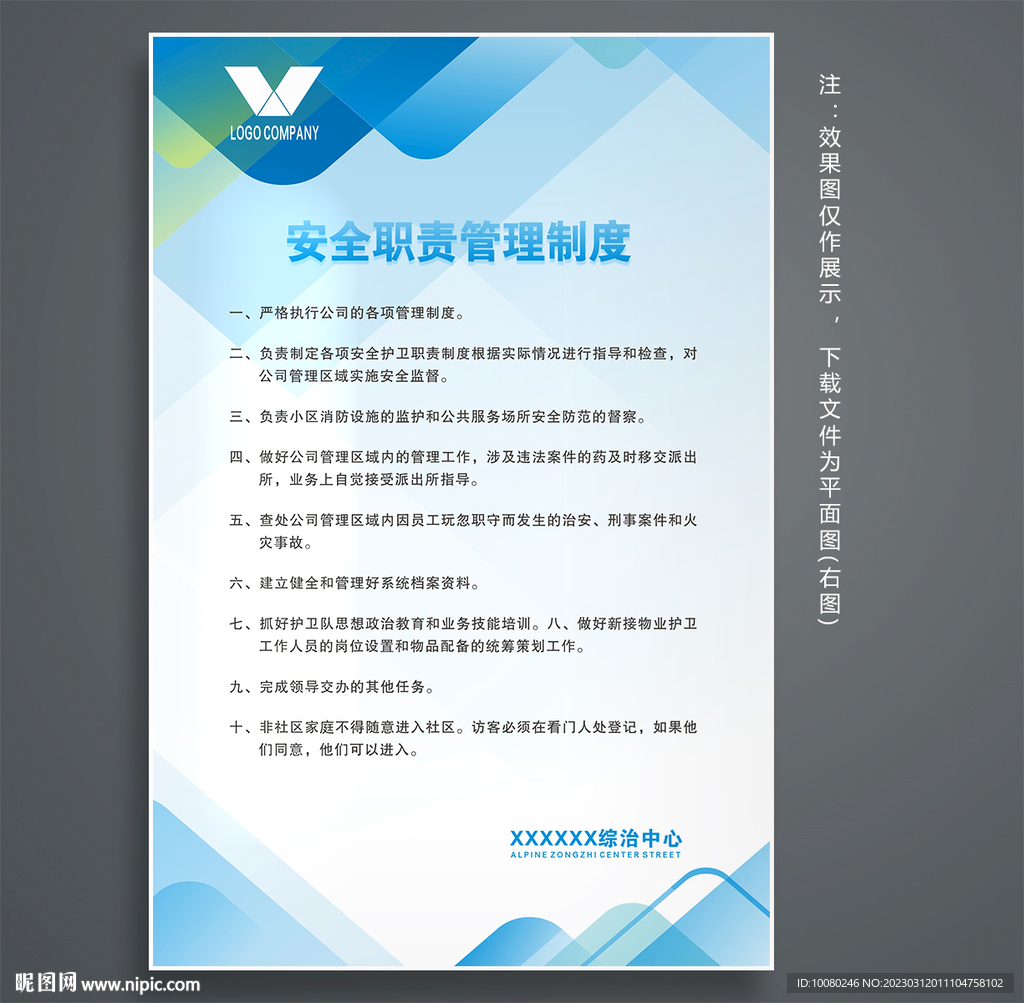 LOGO COMPANY

安全职责管理制度

一、严格执行公司的各项管理制度。

二、负责制定各项安全护卫职责制度根据实际情况进行指导和检查，对公司管理区域实施安全监督。

三、负责小区消防设施的监护和公共服务场所安全防范的督察。

四、做好公司管理区域内的管理工作，涉及违法案件的药及时移交派出所，业务上自觉接受派出所指导。

五、查处公司管理区域内因员工玩忽职守而发生的治安、刑事案件和火灾事故。

六、建立健全和管理好系统档案资料。

七、抓好护卫队思想政治教育和业务技能培训。八、做好新接物业护卫工作人员的岗位设置和物品配备的统筹策划工作。

九、完成领导交办的其他任务。

十、非社区家庭不得随意进入社区。访客必须在看门人处登记，如果他们同意，他们可以进入。

XXXXXX综治中心
ALPINE ZONGZHI CENTER STREET

注：效果图仅作展示，下载文件为平面图(右图)

昵图网 www.nipic.com

ID:10080246 NO:20230312011104758102